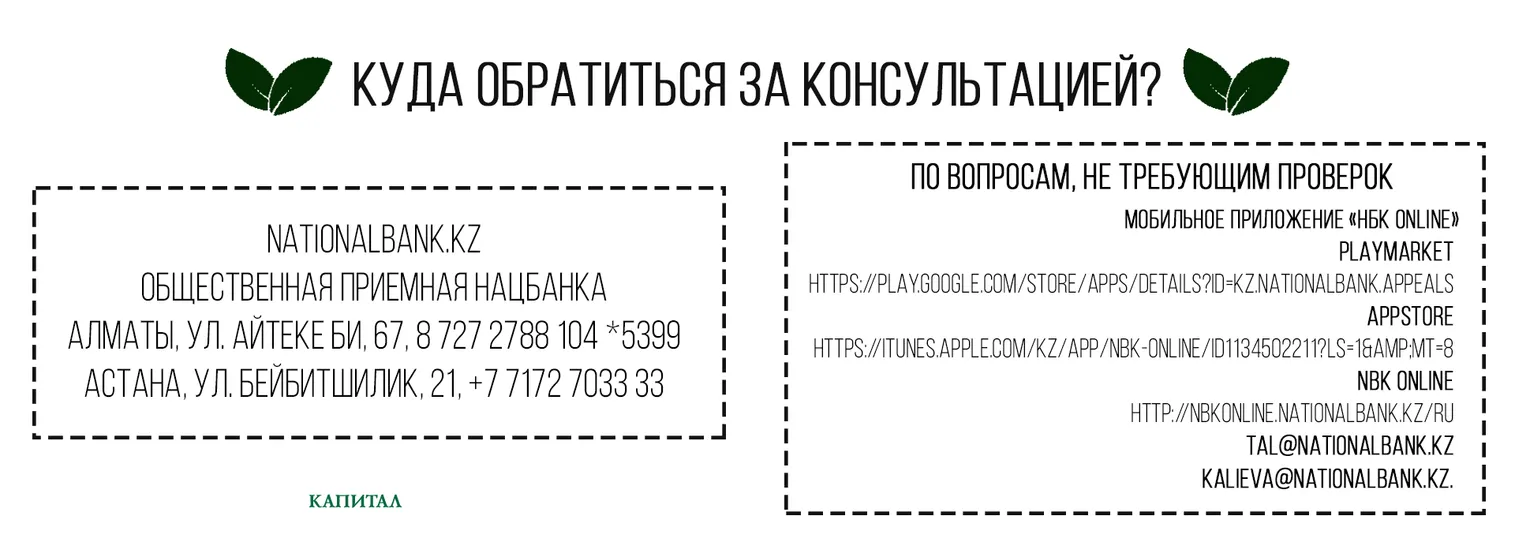 КУДА ОБРАТИТЬСЯ ЗА КОНСУЛЬТАЦИЕЙ?

NATIONALBANK.KZ
ОБЩЕСТВЕННАЯ ПРИЕМНАЯ НАЦБАНКА
АЛМАТЫ, УЛ. АЙТЕКЕ БИ, 67, 8 727 2788 104 *5399
АСТАНА, УЛ. БЕЙБИТШИЛИК, 21, +7 7172 7033 33

КАПИТАЛ

ПО ВОПРОСАМ, НЕ ТРЕБУЮЩИМ ПРОВЕРОК
МОБИЛЬНОЕ ПРИЛОЖЕНИЕ «НБК ONLINE»
PLAYMARKET
HTTPS://PLAY.GOOGLE.COM/STORE/APPS/DETAILS?ID=KZ.NATIONALBANK.APPEALS
APPSTORE
HTTPS://ITUNES.APPLE.COM/KZ/APP/NBK-ONLINE/ID1134502211?LS=1&AMP;MT=8
NBK ONLINE
HTTP://NBKONLINE.NATIONALBANK.KZ/RU
TAL@NATIONALBANK.KZ
KALIEVA@NATIONALBANK.KZ.